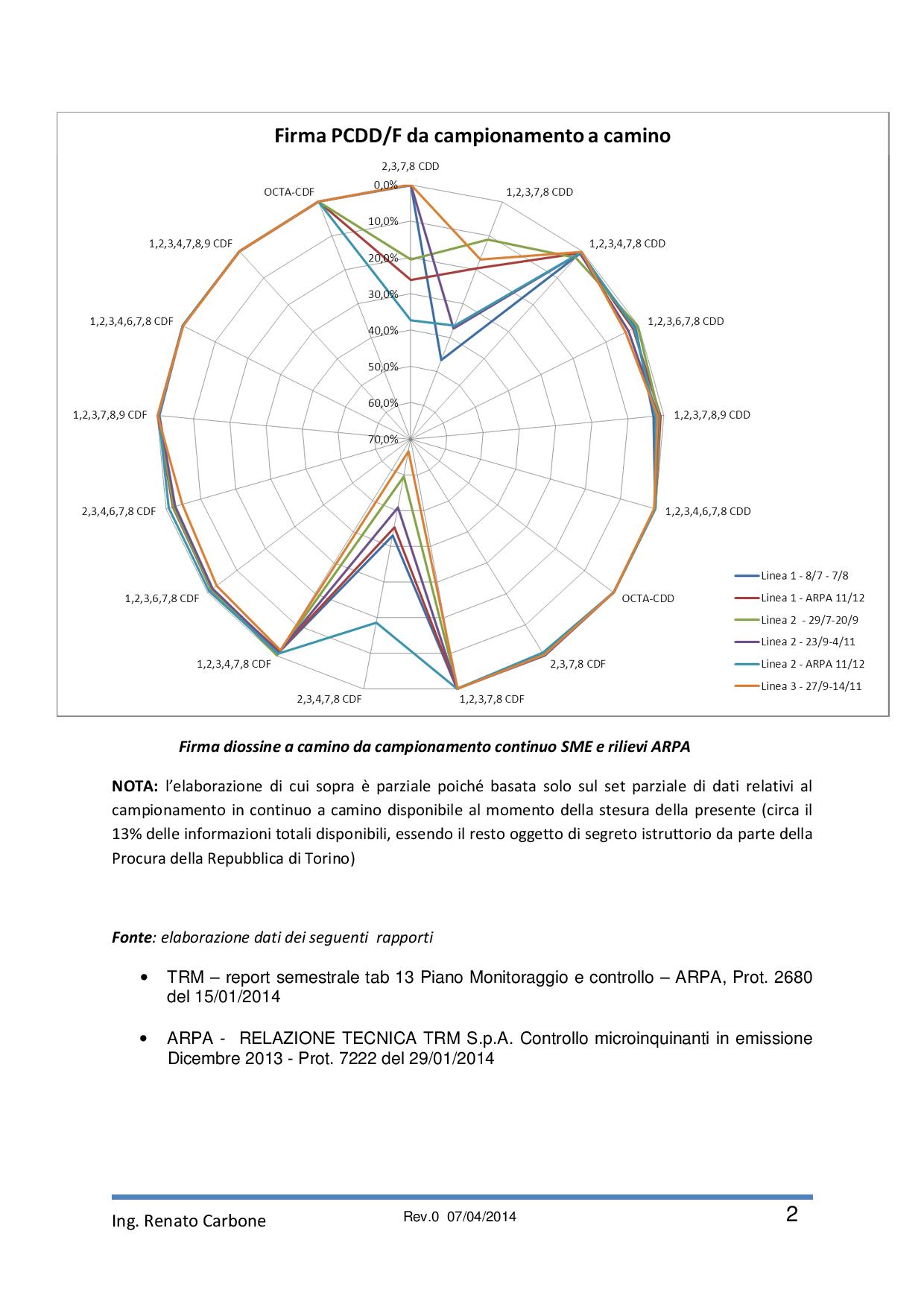 Firma PCDD/F da campionamento a camino

2,3,7,8 CDD
1,2,3,7,8 CDD
1,2,3,4,7,8 CDD
1,2,3,6,7,8 CDD
1,2,3,7,8,9 CDD
1,2,3,4,6,7,8 CDD
OCTA-CDD
2,3,7,8 CDF
1,2,3,7,8 CDF
2,3,4,7,8 CDF
1,2,3,4,7,8 CDF
1,2,3,6,7,8 CDF
2,3,4,6,7,8 CDF
1,2,3,7,8,9 CDF
1,2,3,4,6,7,8 CDF
1,2,3,4,7,8,9 CDF
OCTA-CDF

0,0%
10,0%
20,0%
30,0%
40,0%
50,0%
60,0%
70,0%

Linea 1 - 8/7 - 7/8
Linea 1 - ARPA 11/12
Linea 2 - 29/7-20/9
Linea 2 - 23/9-4/11
Linea 2 - ARPA 11/12
Linea 3 - 27/9-14/11

Firma diossine a camino da campionamento continuo SME e rilievi ARPA

NOTA: l'elaborazione di cui sopra è parziale poiché basata solo sul set parziale di dati relativi al campionamento in continuo a camino disponibile al momento della stesura della presente (circa il 13% delle informazioni totali disponibili, essendo il resto oggetto di segreto istruttorio da parte della Procura della Repubblica di Torino)

Fonte: elaborazione dati dei seguenti rapporti

• TRM – report semestrale tab 13 Piano Monitoraggio e controllo – ARPA, Prot. 2680 del 15/01/2014

• ARPA - RELAZIONE TECNICA TRM S.p.A. Controllo microinquinanti in emissione Dicembre 2013 - Prot. 7222 del 29/01/2014

Ing. Renato Carbone
Rev.0 07/04/2014
2